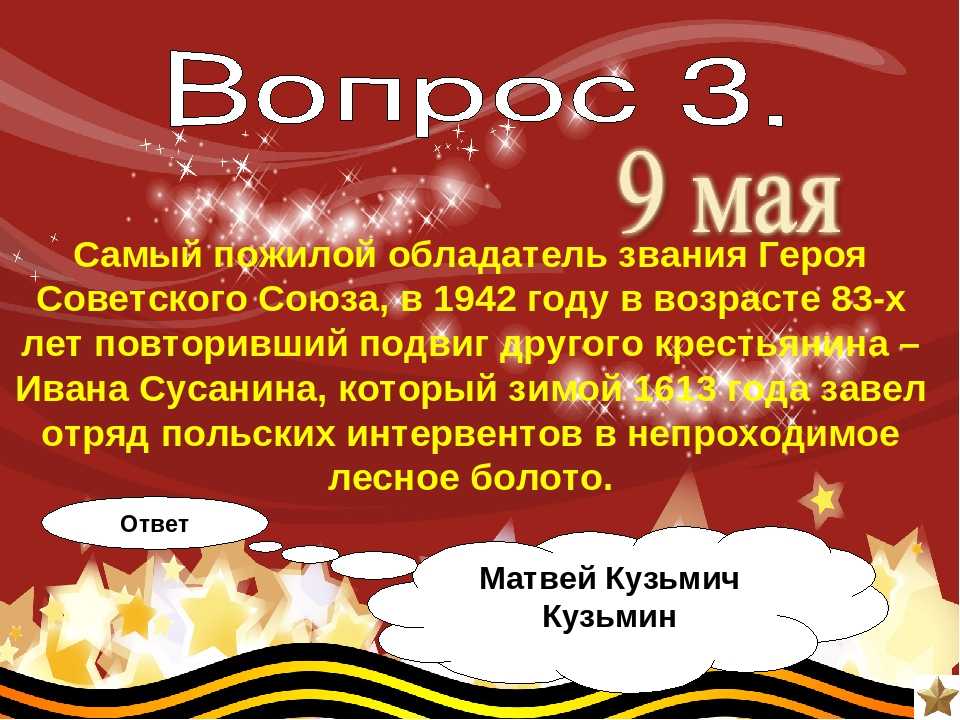 Вопрос 3.

9 мая

Самый пожилой обладатель звания Героя Советского Союза, в 1942 году в возрасте 83-х лет повторивший подвиг другого крестьянина – Ивана Сусанина, который зимой 1613 года завел отряд польских интервентов в непроходимое лесное болото.

Ответ

Матвей Кузьмич Кузьмин